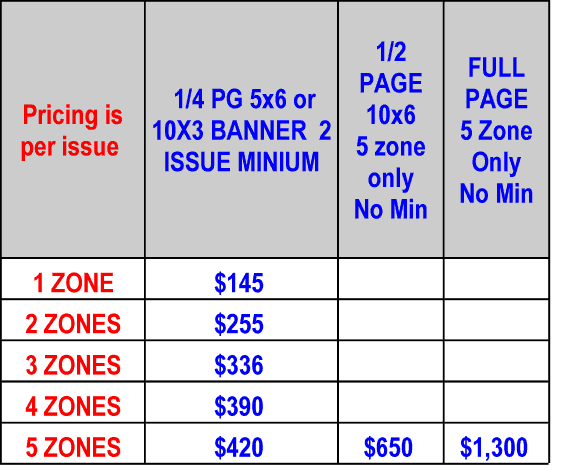 | Pricing is per issue | 1/4 PG 5x6 or 10X3 BANNER 2 ISSUE MINIUM | 1/2 PAGE 10x6 5 zone only No Min | FULL PAGE 5 Zone Only No Min |
|---|---|---|---|
| 1 ZONE | \$145 | | |
| 2 ZONES | \$255 | | |
| 3 ZONES | \$336 | | |
| 4 ZONES | \$390 | | |
| 5 ZONES | \$420 | \$650 | \$1,300 |